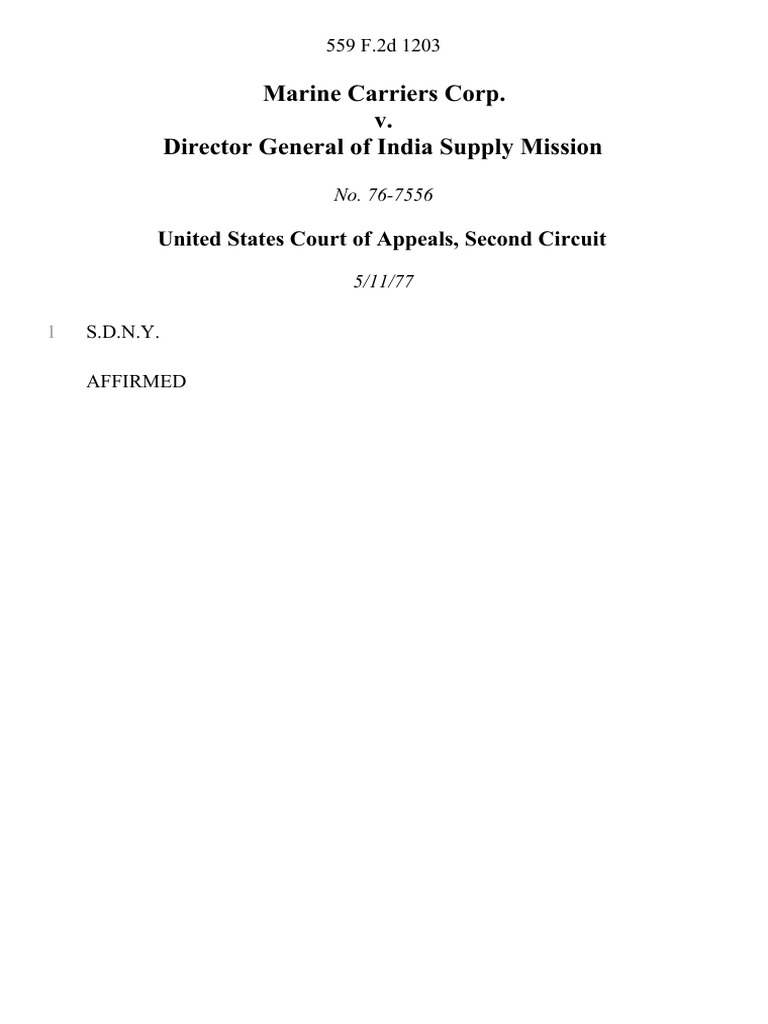 559 F.2d 1203

Marine Carriers Corp.
v.
Director General of India Supply Mission

No. 76-7556

United States Court of Appeals, Second Circuit

5/11/77

1 S.D.N.Y.

AFFIRMED